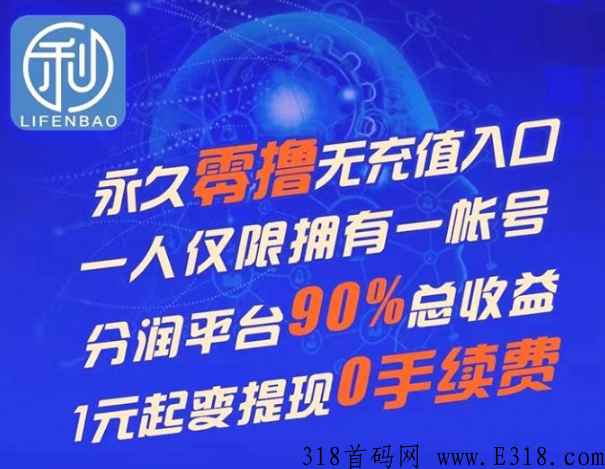 利
LIFENBAO

永久零撸无充值入口
一人仅限拥有一帐号
分润平台90%总收益
1元起变提现0手续费

318首码网 www.E318.com